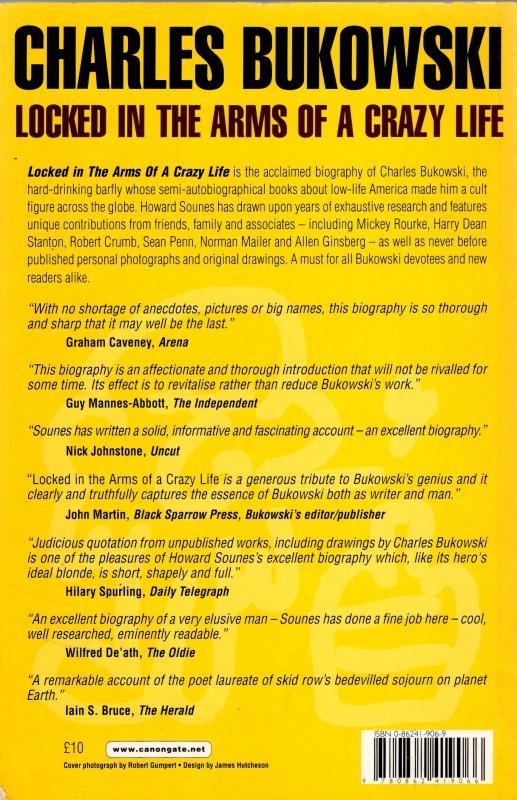 CHARLES BUKOWSKI

LOCKED IN THE ARMS OF A CRAZY LIFE

Locked in The Arms Of A Crazy Life is the acclaimed biography of Charles Bukowski, the hard-drinking barfly whose semi-autobiographical books about low-life America made him a cult figure across the globe. Howard Sounes has drawn upon years of exhaustive research and features unique contributions from friends, family and associates – including Mickey Rourke, Harry Dean Stanton, Robert Crumb, Sean Penn, Norman Mailer and Allen Ginsberg – as well as never before published personal photographs and original drawings. A must for all Bukowski devotees and new readers alike.

"With no shortage of anecdotes, pictures or big names, this biography is so thorough and sharp that it may well be the last."
Graham Caveney, Arena

"This biography is an affectionate and thorough introduction that will not be rivalled for some time. Its effect is to revitalise rather than reduce Bukowski's work."
Guy Mannes-Abbott, The Independent

"Sounes has written a solid, informative and fascinating account – an excellent biography."
Nick Johnstone, Uncut

"Locked in the Arms of a Crazy Life is a generous tribute to Bukowski's genius and it clearly and truthfully captures the essence of Bukowski both as writer and man."
John Martin, Black Sparrow Press, Bukowski's editor/publisher

"Judicious quotation from unpublished works, including drawings by Charles Bukowski is one of the pleasures of Howard Sounes's excellent biography which, like its hero's ideal blonde, is short, shapely and full."
Hilary Spurling, Daily Telegraph

"An excellent biography of a very elusive man – Sounes has done a fine job here – cool, well researched, eminently readable."
Wilfred De'ath, The Oldie

"A remarkable account of the poet laureate of skid row's bedevilled sojourn on planet Earth."
Iain S. Bruce, The Herald

£10 www.canongate.net

Cover photograph by Robert Gumpert • Design by James Hutcheson

ISBN 0-86241-906-9

9 780862 419066